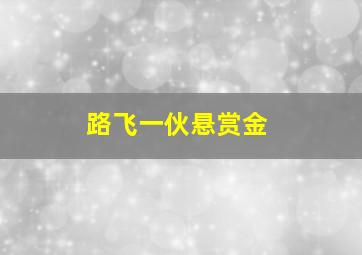 路飞一伙悬赏金